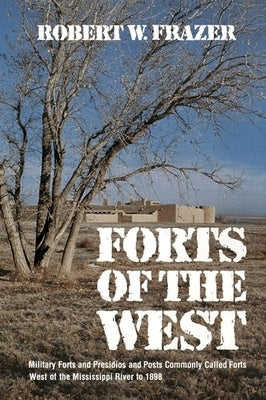 ROBERT W. FRAZER

FORTS OF THE WEST

Military Forts and Presidios and Posts Commonly Called Forts West of the Mississippi River to 1898